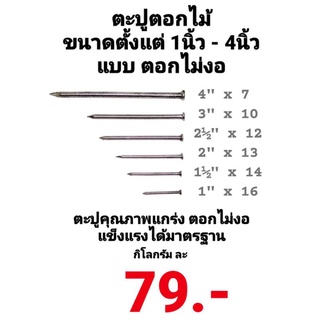 ตะปูตอกไม้
ขนาดตั้งแต่ 1นิ้ว - 4นิ้ว
แบบ ตอกไม่งอ

4" x 7
3" x 10
2½" x 12
2" x 13
1½" x 14
1" x 16

ตะปูคุณภาพแกร่ง ตอกไม่งอ
แข็งแรงได้มาตรฐาน
กิโลกรัม ละ

79.-